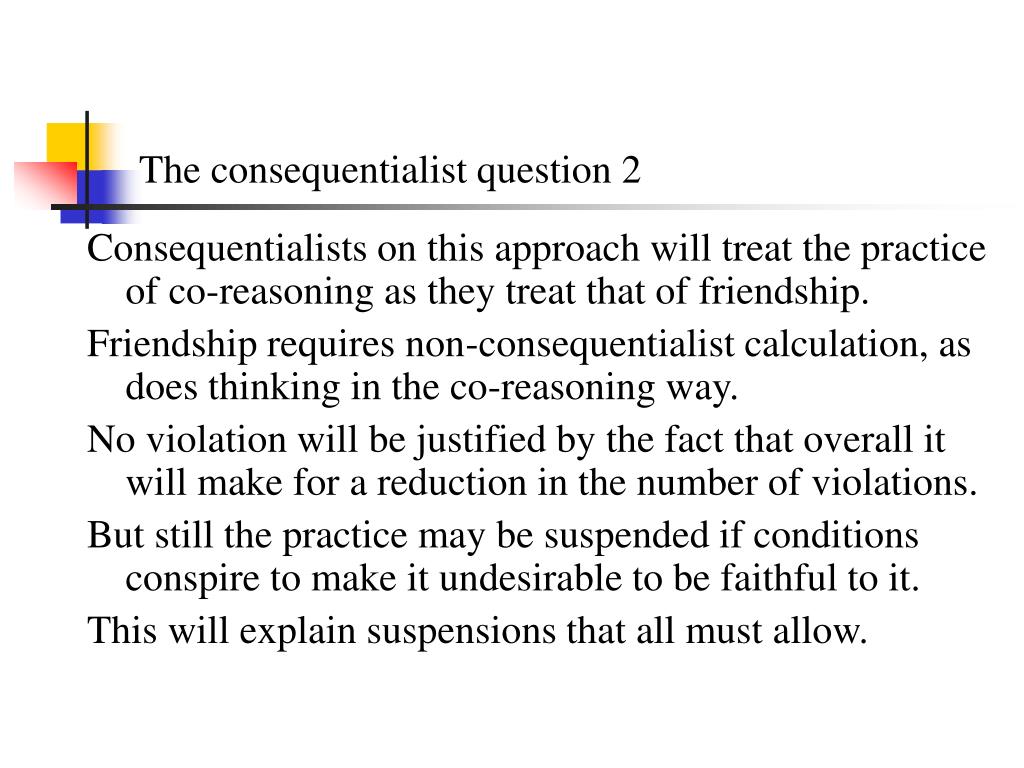 The consequentialist question 2

Consequentialists on this approach will treat the practice of co-reasoning as they treat that of friendship.

Friendship requires non-consequentialist calculation, as does thinking in the co-reasoning way.

No violation will be justified by the fact that overall it will make for a reduction in the number of violations.

But still the practice may be suspended if conditions conspire to make it undesirable to be faithful to it.

This will explain suspensions that all must allow.